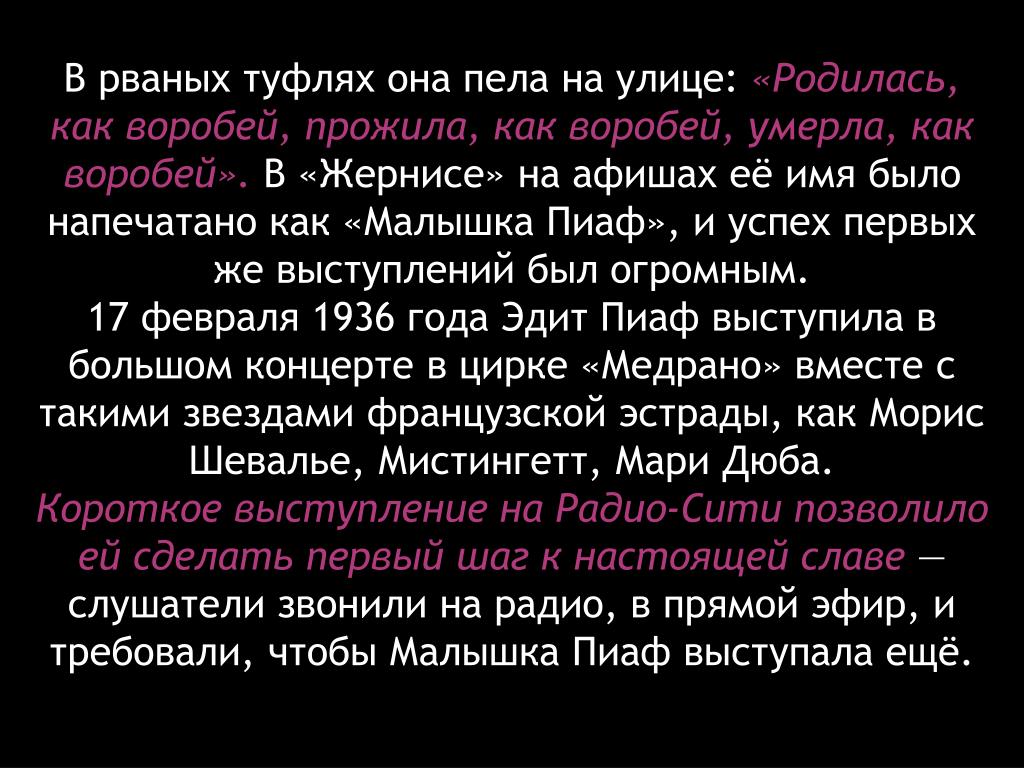 В рваных туфлях она пела на улице: «Родилась, как воробей, прожила, как воробей, умерла, как воробей». В «Жернисе» на афишах её имя было напечатано как «Малышка Пиаф», и успех первых же выступлений был огромным.

17 февраля 1936 года Эдит Пиаф выступила в большом концерте в цирке «Медрано» вместе с такими звездами французской эстрады, как Морис Шевалье, Мистингетт, Мари Дюба.

Короткое выступление на Радио-Сити позволило ей сделать первый шаг к настоящей славе — слушатели звонили на радио, в прямой эфир, и требовали, чтобы Малышка Пиаф выступала ещё.